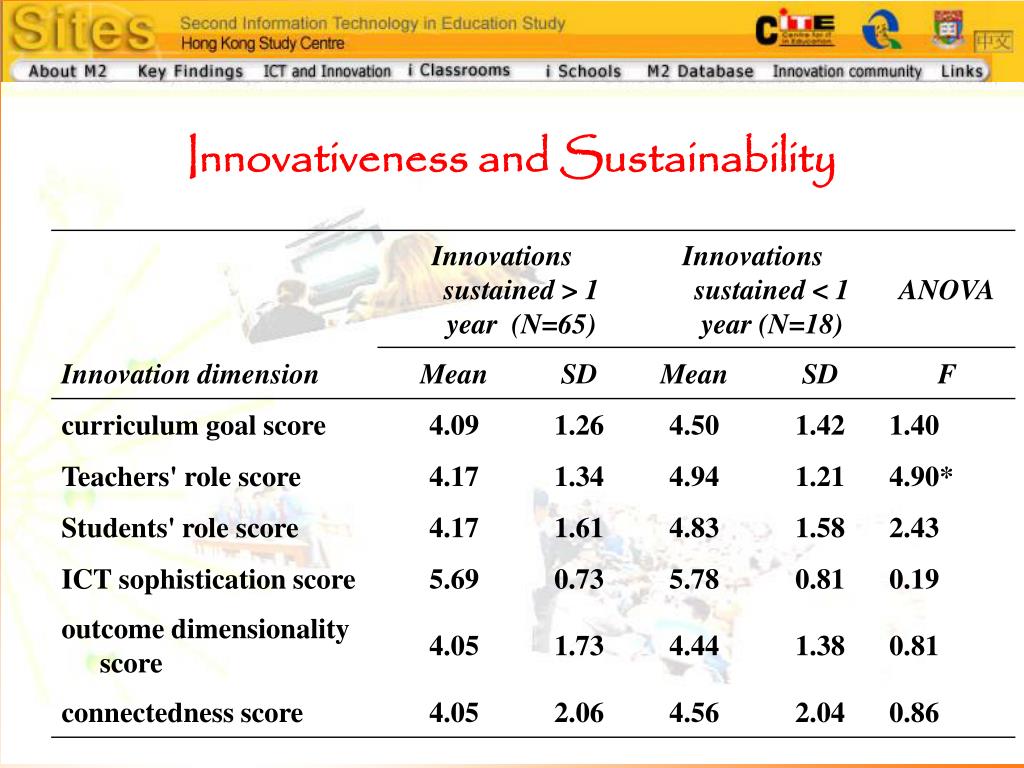 Sites Second Information Technology in Education Study Hong Kong Study Centre

CITE Centre for IT in Education 中文

About M2 Key Findings ICT and Innovation i Classrooms i Schools M2 Database Innovation community Links

Innovativeness and Sustainability

| | Innovations sustained > 1 year (N=65) | | Innovations sustained < 1 year (N=18) | | ANOVA |
|---|---|---|---|---|---|
| Innovation dimension | Mean | SD | Mean | SD | F |
| curriculum goal score | 4.09 | 1.26 | 4.50 | 1.42 | 1.40 |
| Teachers' role score | 4.17 | 1.34 | 4.94 | 1.21 | 4.90* |
| Students' role score | 4.17 | 1.61 | 4.83 | 1.58 | 2.43 |
| ICT sophistication score | 5.69 | 0.73 | 5.78 | 0.81 | 0.19 |
| outcome dimensionality score | 4.05 | 1.73 | 4.44 | 1.38 | 0.81 |
| connectedness score | 4.05 | 2.06 | 4.56 | 2.04 | 0.86 |